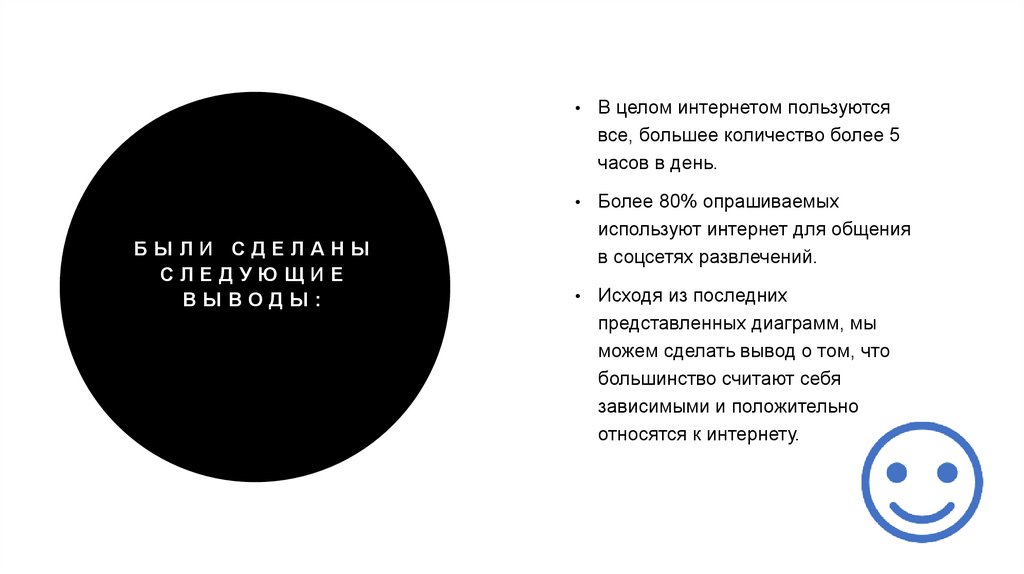 БЫЛИ СДЕЛАНЫ СЛЕДУЮЩИЕ ВЫВОДЫ:

• В целом интернетом пользуются все, большее количество более 5 часов в день.

• Более 80% опрашиваемых используют интернет для общения в соцсетях развлечений.

• Исходя из последних представленных диаграмм, мы можем сделать вывод о том, что большинство считают себя зависимыми и положительно относятся к интернету.